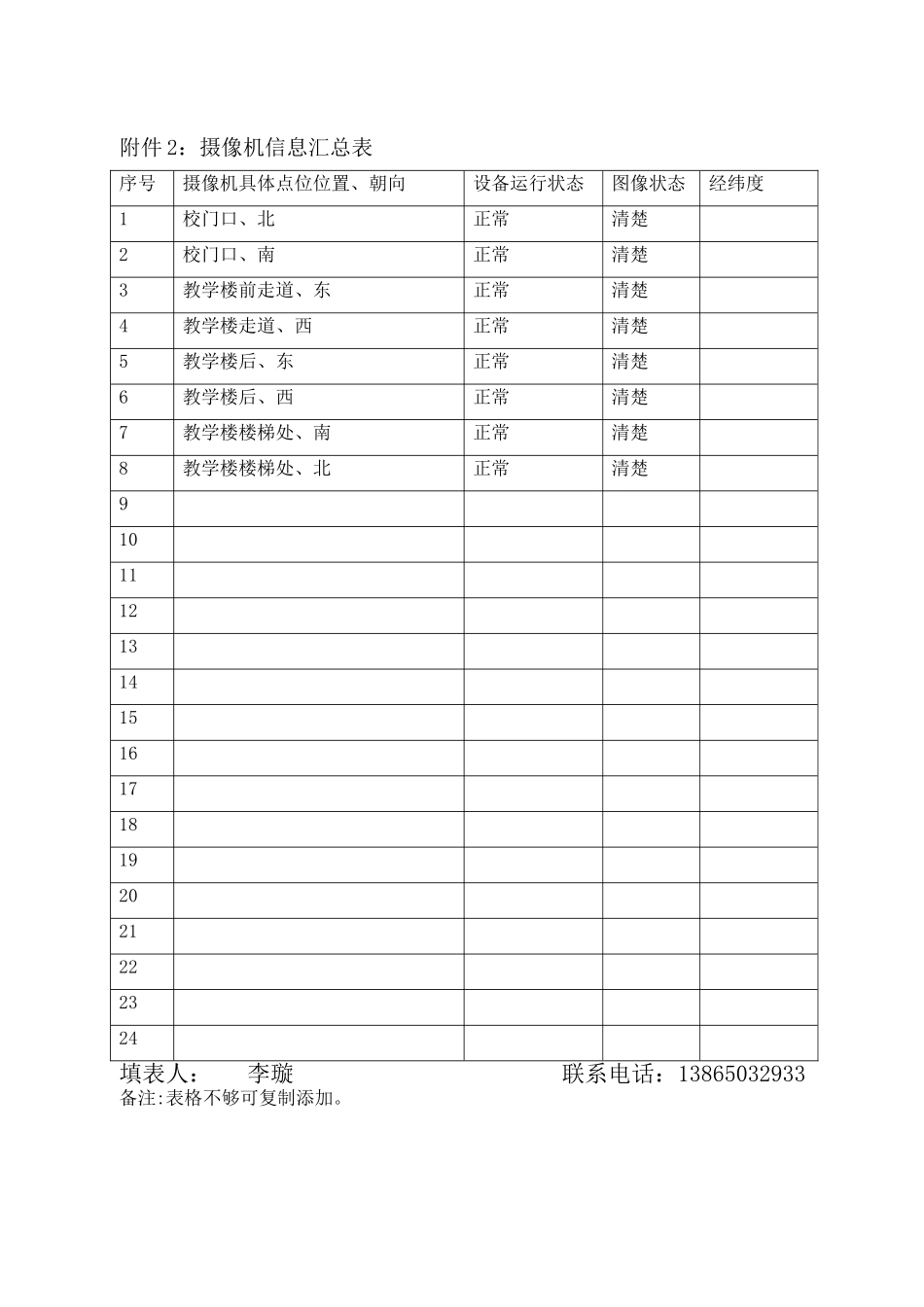 附件 2：摄像机信息汇总表

| 序号 | 摄像机具体点位位置、朝向 | 设备运行状态 | 图像状态 | 经纬度 |
|---|---|---|---|---|
| 1 | 校门口、北 | 正常 | 清楚 | |
| 2 | 校门口、南 | 正常 | 清楚 | |
| 3 | 教学楼前走道、东 | 正常 | 清楚 | |
| 4 | 教学楼走道、西 | 正常 | 清楚 | |
| 5 | 教学楼后、东 | 正常 | 清楚 | |
| 6 | 教学楼后、西 | 正常 | 清楚 | |
| 7 | 教学楼楼梯处、南 | 正常 | 清楚 | |
| 8 | 教学楼楼梯处、北 | 正常 | 清楚 | |
| 9 | | | | |
| 10 | | | | |
| 11 | | | | |
| 12 | | | | |
| 13 | | | | |
| 14 | | | | |
| 15 | | | | |
| 16 | | | | |
| 17 | | | | |
| 18 | | | | |
| 19 | | | | |
| 20 | | | | |
| 21 | | | | |
| 22 | | | | |
| 23 | | | | |
| 24 | | | | |

填表人： 李璇 联系电话：13865032933
备注:表格不够可复制添加。